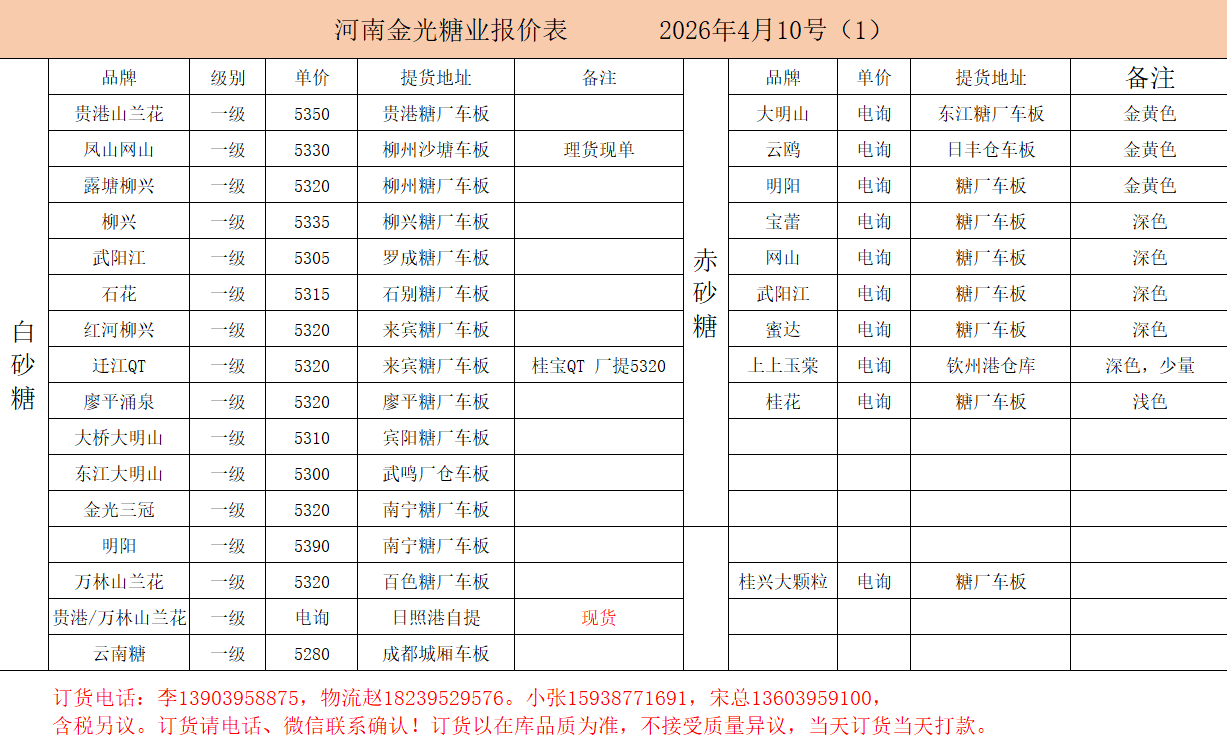 河南金光糖业报价表 2026年4月10号（1）

白砂糖

| 品牌 | 级别 | 单价 | 提货地址 | 备注 |
|---|---|---|---|---|
| 贵港山兰花 | 一级 | 5350 | 贵港糖厂车板 | |
| 凤山网山 | 一级 | 5330 | 柳州沙塘车板 | 理货现单 |
| 露塘柳兴 | 一级 | 5320 | 柳州糖厂车板 | |
| 柳兴 | 一级 | 5335 | 柳兴糖厂车板 | |
| 武阳江 | 一级 | 5305 | 罗成糖厂车板 | |
| 石花 | 一级 | 5315 | 石别糖厂车板 | |
| 红河柳兴 | 一级 | 5320 | 来宾糖厂车板 | |
| 迁江QT | 一级 | 5320 | 来宾糖厂车板 | 桂宝QT 厂提5320 |
| 廖平涌泉 | 一级 | 5320 | 廖平糖厂车板 | |
| 大桥大明山 | 一级 | 5310 | 宾阳糖厂车板 | |
| 东江大明山 | 一级 | 5300 | 武鸣厂仓车板 | |
| 金光三冠 | 一级 | 5320 | 南宁糖厂车板 | |
| 明阳 | 一级 | 5390 | 南宁糖厂车板 | |
| 万林山兰花 | 一级 | 5320 | 百色糖厂车板 | |
| 贵港/万林山兰花 | 一级 | 电询 | 日照港自提 | 现货 |
| 云南糖 | 一级 | 5280 | 成都城厢车板 | |

赤砂糖

| 品牌 | 单价 | 提货地址 | 备注 |
|---|---|---|---|
| 大明山 | 电询 | 东江糖厂车板 | 金黄色 |
| 云鸥 | 电询 | 日丰仓车板 | 金黄色 |
| 明阳 | 电询 | 糖厂车板 | 金黄色 |
| 宝蕾 | 电询 | 糖厂车板 | 深色 |
| 网山 | 电询 | 糖厂车板 | 深色 |
| 武阳江 | 电询 | 糖厂车板 | 深色 |
| 蜜达 | 电询 | 糖厂车板 | 深色 |
| 上上玉棠 | 电询 | 钦州港仓库 | 深色，少量 |
| 桂花 | 电询 | 糖厂车板 | 浅色 |
| | | | |
| | | | |
| | | | |
| | | | |
| 桂兴大颗粒 | 电询 | 糖厂车板 | |
| | | | |
| | | | |

订货电话：李13903958875，物流赵18239529576。小张15938771691，宋总13603959100，
含税另议。订货请电话、微信联系确认！订货以在库品质为准，不接受质量异议，当天订货当天打款。